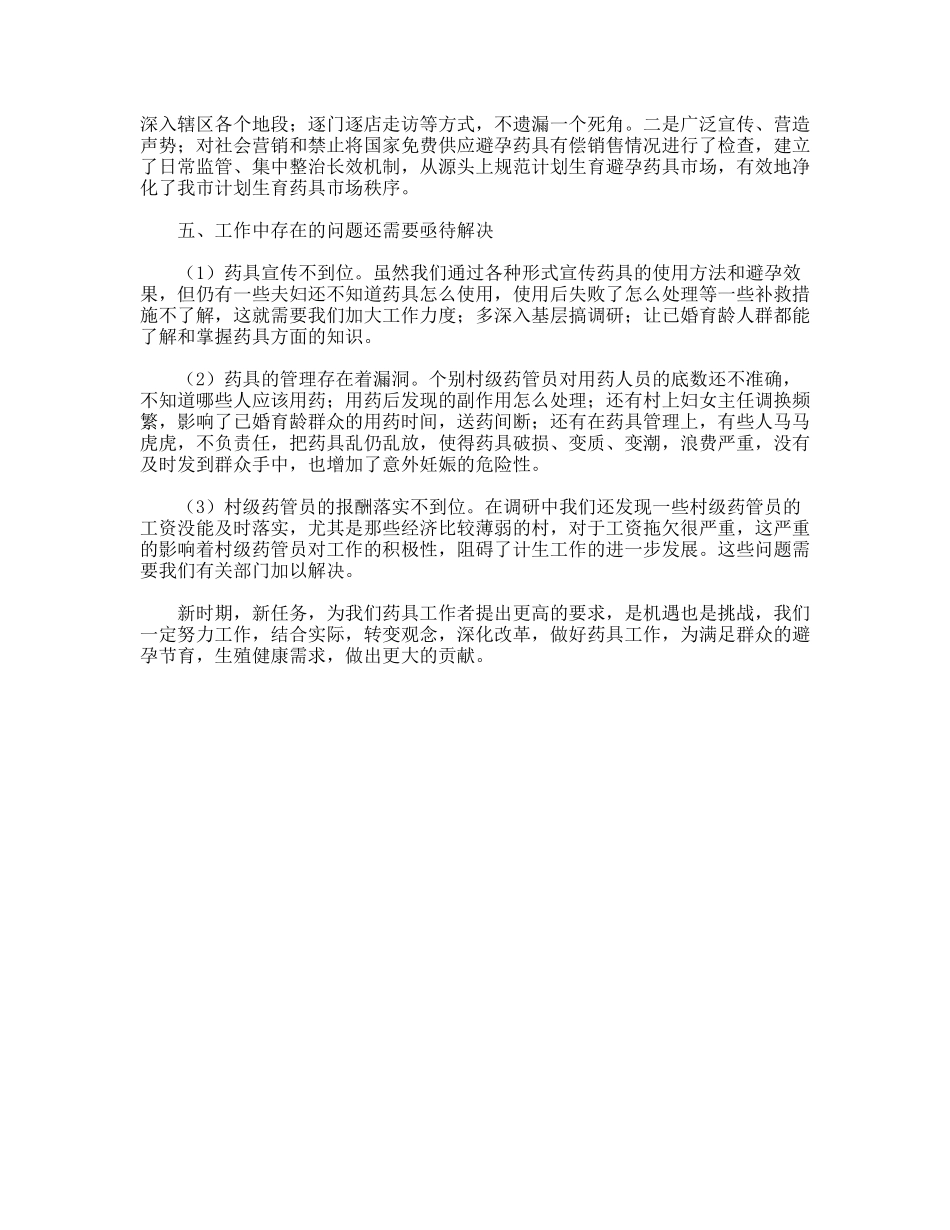 深入辖区各个地段；逐门逐店走访等方式，不遗漏一个死角。二是广泛宣传、营造声势；对社会营销和禁止将国家免费供应避孕药具有偿销售情况进行了检查，建立了日常监管、集中整治长效机制，从源头上规范计划生育避孕药具市场，有效地净化了我市计划生育药具市场秩序。

五、工作中存在的问题还需要亟待解决

（1）药具宣传不到位。虽然我们通过各种形式宣传药具的使用方法和避孕效果，但仍有一些夫妇还不知道药具怎么使用，使用后失败了怎么处理等一些补救措施不了解，这就需要我们加大工作力度；多深入基层搞调研；让已婚育龄人群都能了解和掌握药具方面的知识。

（2）药具的管理存在着漏洞。个别村级药管员对用药人员的底数还不准确，不知道哪些人应该用药；用药后发现的副作用怎么处理；还有村上妇女主任调换频繁，影响了已婚育龄群众的用药时间，送药间断；还有在药具管理上，有些人马马虎虎，不负责任，把药具乱仍乱放，使得药具破损、变质、变潮，浪费严重，没有及时发到群众手中，也增加了意外妊娠的危险性。

（3）村级药管员的报酬落实不到位。在调研中我们还发现一些村级药管员的工资没能及时落实，尤其是那些经济比较薄弱的村，对于工资拖欠很严重，这严重的影响着村级药管员对工作的积极性，阻碍了计生工作的进一步发展。这些问题需要我们有关部门加以解决。

新时期，新任务，为我们药具工作者提出更高的要求，是机遇也是挑战，我们一定努力工作，结合实际，转变观念，深化改革，做好药具工作，为满足群众的避孕节育，生殖健康需求，做出更大的贡献。